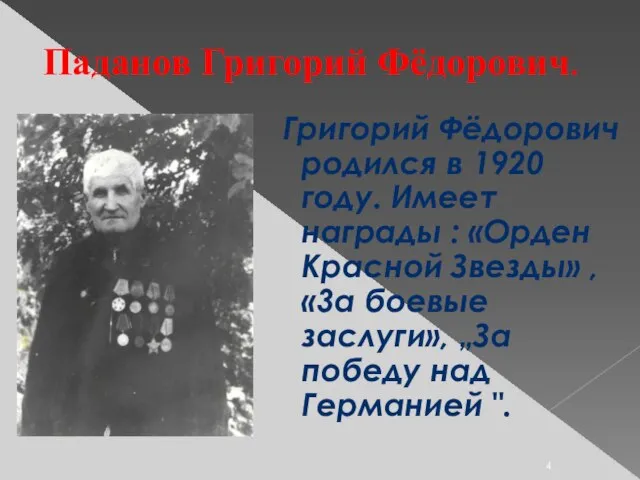 Паданов Григорий Фёдорович.

Григорий Фёдорович родился в 1920 году. Имеет награды : «Орден Красной Звезды» , «За боевые заслуги», „За победу над Германией ".

4